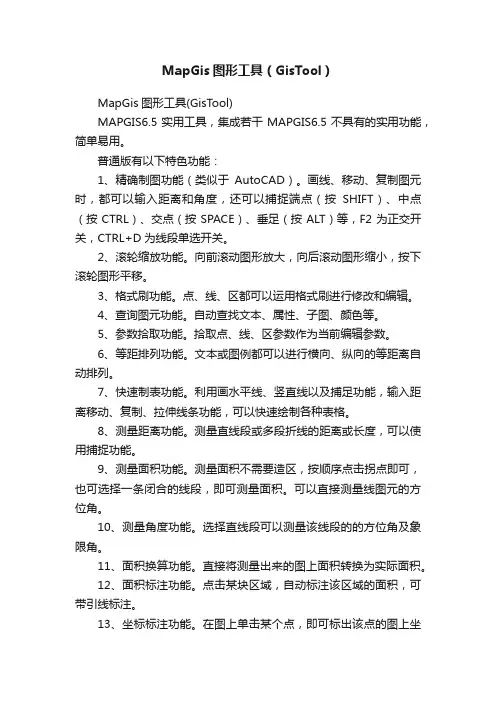 MapGis 图形工具（GisTool）

MapGis 图形工具(GisTool)

MAPGIS6.5 实用工具，集成若干 MAPGIS6.5 不具有的实用功能，简单易用。

普通版有以下特色功能：

1、精确制图功能（类似于 AutoCAD）。画线、移动、复制图元时，都可以输入距离和角度，还可以捕捉端点（按 SHIFT）、中点（按 CTRL）、交点（按 SPACE）、垂足（按 ALT）等，F2 为正交开关，CTRL+D 为线段单选开关。

2、滚轮缩放功能。向前滚动图形放大，向后滚动图形缩小，按下滚轮图形平移。

3、格式刷功能。点、线、区都可以运用格式刷进行修改和编辑。

4、查询图元功能。自动查找文本、属性、子图、颜色等。

5、参数拾取功能。拾取点、线、区参数作为当前编辑参数。

6、等距排列功能。文本或图例都可以进行横向、纵向的等距离自动排列。

7、快速制表功能。利用画水平线、竖直线以及捕足功能，输入距离移动、复制、拉伸线条功能，可以快速绘制各种表格。

8、测量距离功能。测量直线段或多段折线的距离或长度，可以使用捕捉功能。

9、测量面积功能。测量面积不需要造区，按顺序点击拐点即可，也可选择一条闭合的线段，即可测量面积。可以直接测量线图元的方位角。

10、测量角度功能。选择直线段可以测量该线段的的方位角及象限角。

11、面积换算功能。直接将测量出来的图上面积转换为实际面积。

12、面积标注功能。点击某块区域，自动标注该区域的面积，可带引线标注。

13、坐标标注功能。在图上单击某个点，即可标出该点的图上坐